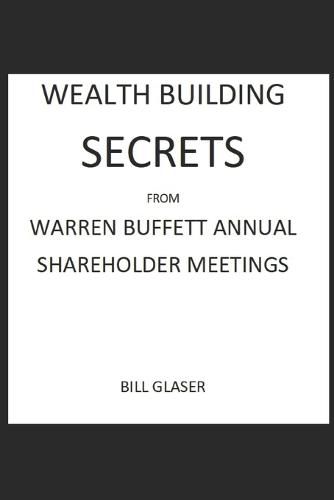 WEALTH BUILDING

SECRETS

FROM

WARREN BUFFETT ANNUAL SHAREHOLDER MEETINGS

BILL GLASER